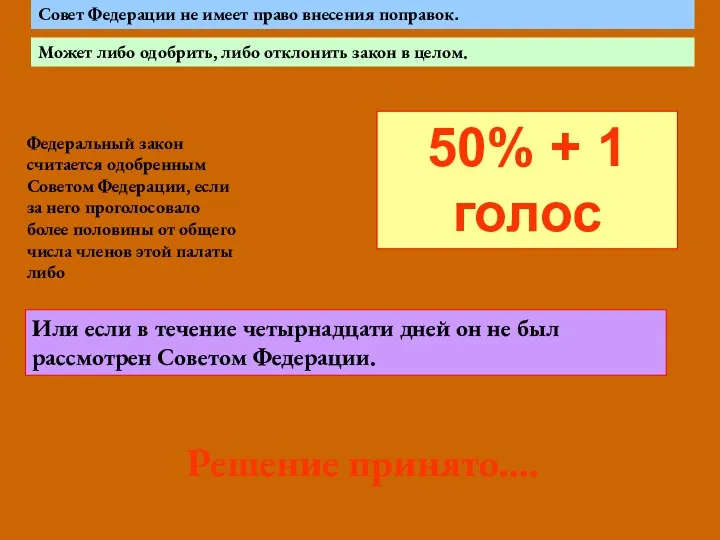 Совет Федерации не имеет право внесения поправок.

Может либо одобрить, либо отклонить закон в целом.

Федеральный закон считается одобренным Советом Федерации, если за него проголосовало более половины от общего числа членов этой палаты либо

50% + 1 голос

Или если в течение четырнадцати дней он не был рассмотрен Советом Федерации.

Решение принято....